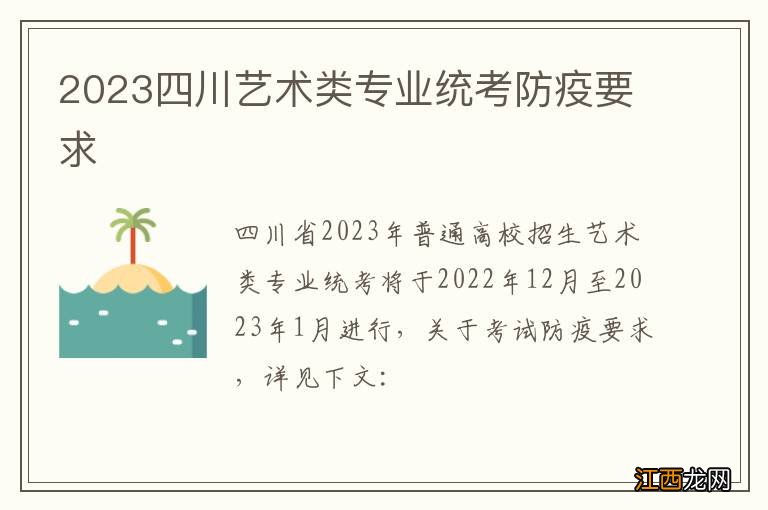 2023四川艺术类专业统考防疫要求

四川省2023年普通高校招生艺术类专业统考将于2022年12月至2023年1月进行，关于考试防疫要求，详见下文:

江西龙网